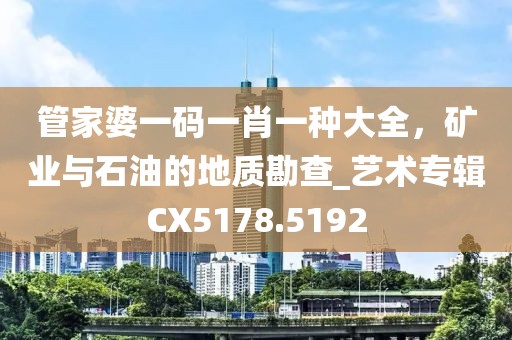 管家婆一码一肖一种大全，矿业与石油的地质勘查_艺术专辑CX5178.5192